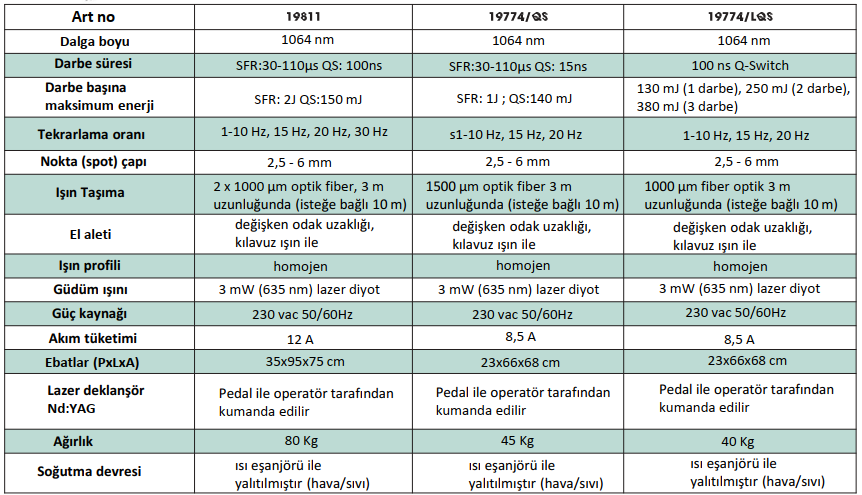 | Art no | 19811 | 19774/QS | 19774/LQS |
|---|---|---|---|
| Dalga boyu | 1064 nm | 1064 nm | 1064 nm |
| Darbe süresi | SFR:30-110µs QS: 100ns | SFR:30-110µs QS: 15ns | 100 ns Q-Switch |
| Darbe başına maksimum enerji | SFR: 2J QS:150 mJ | SFR: 1J ; QS:140 mJ | 130 mJ (1 darbe), 250 mJ (2 darbe), 380 mJ (3 darbe) |
| Tekrarlama oranı | 1-10 Hz, 15 Hz, 20 Hz, 30 Hz | s1-10 Hz, 15 Hz, 20 Hz | 1-10 Hz, 15 Hz, 20 Hz |
| Nokta (spot) çapı | 2,5 - 6 mm | 2,5 - 6 mm | 2,5 - 6 mm |
| Işın Taşıma | 2 x 1000 µm optik fiber, 3 m uzunluğunda (isteğe bağlı 10 m) | 1500 µm optik fiber 3 m uzunluğunda (isteğe bağlı 10 m) | 1000 µm fiber optik 3 m uzunluğunda (isteğe bağlı 10 m) |
| El aleti | değişken odak uzaklığı, kılavuz ışın ile | değişken odak uzaklığı, kılavuz ışın ile | değişken odak uzaklığı, kılavuz ışın ile |
| Işın profili | homojen | homojen | homojen |
| Güdüm ışını | 3 mW (635 nm) lazer diyot | 3 mW (635 nm) lazer diyot | 3 mW (635 nm) lazer diyot |
| Güç kaynağı | 230 vac 50/60Hz | 230 vac 50/60Hz | 230 vac 50/60Hz |
| Akım tüketimi | 12 A | 8,5 A | 8,5 A |
| Ebatlar (PxLxA) | 35x95x75 cm | 23x66x68 cm | 23x66x68 cm |
| Lazer deklanşör Nd:YAG | Pedal ile operatör tarafından kumanda edilir | Pedal ile operatör tarafından kumanda edilir | Pedal ile operatör tarafından kumanda edilir |
| Ağırlık | 80 Kg | 45 Kg | 40 Kg |
| Soğutma devresi | ısı eşanjörü ile yalıtılmıştır (hava/sıvı) | ısı eşanjörü ile yalıtılmıştır (hava/sıvı) | ısı eşanjörü ile yalıtılmıştır (hava/sıvı) |